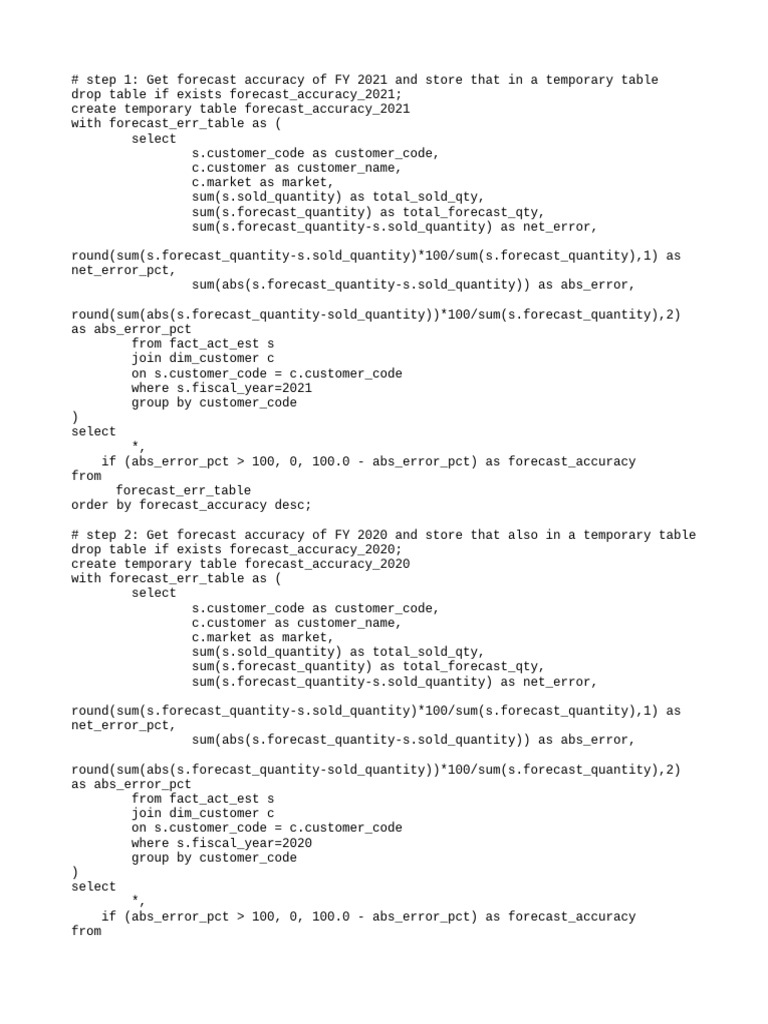 # step 1: Get forecast accuracy of FY 2021 and store that in a temporary table
drop table if exists forecast_accuracy_2021;
create temporary table forecast_accuracy_2021
with forecast_err_table as (
        select
                s.customer_code as customer_code,
                c.customer as customer_name,
                c.market as market,
                sum(s.sold_quantity) as total_sold_qty,
                sum(s.forecast_quantity) as total_forecast_qty,
                sum(s.forecast_quantity-s.sold_quantity) as net_error,

round(sum(s.forecast_quantity-s.sold_quantity)*100/sum(s.forecast_quantity),1) as net_error_pct,
                sum(abs(s.forecast_quantity-s.sold_quantity)) as abs_error,

round(sum(abs(s.forecast_quantity-sold_quantity))*100/sum(s.forecast_quantity),2) as abs_error_pct
        from fact_act_est s
        join dim_customer c
        on s.customer_code = c.customer_code
        where s.fiscal_year=2021
        group by customer_code
)
select
        *,
    if (abs_error_pct > 100, 0, 100.0 - abs_error_pct) as forecast_accuracy
from
      forecast_err_table
order by forecast_accuracy desc;

# step 2: Get forecast accuracy of FY 2020 and store that also in a temporary table
drop table if exists forecast_accuracy_2020;
create temporary table forecast_accuracy_2020
with forecast_err_table as (
        select
                s.customer_code as customer_code,
                c.customer as customer_name,
                c.market as market,
                sum(s.sold_quantity) as total_sold_qty,
                sum(s.forecast_quantity) as total_forecast_qty,
                sum(s.forecast_quantity-s.sold_quantity) as net_error,

round(sum(s.forecast_quantity-s.sold_quantity)*100/sum(s.forecast_quantity),1) as net_error_pct,
                sum(abs(s.forecast_quantity-s.sold_quantity)) as abs_error,

round(sum(abs(s.forecast_quantity-sold_quantity))*100/sum(s.forecast_quantity),2) as abs_error_pct
        from fact_act_est s
        join dim_customer c
        on s.customer_code = c.customer_code
        where s.fiscal_year=2020
        group by customer_code
)
select
        *,
    if (abs_error_pct > 100, 0, 100.0 - abs_error_pct) as forecast_accuracy
from